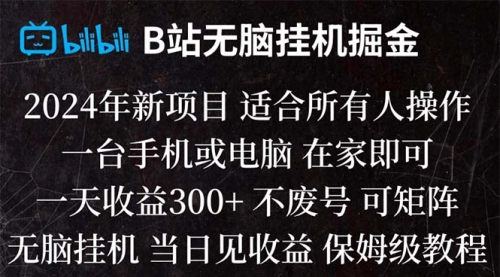 bilibili B站无脑挂机掘金

2024年新项目 适合所有人操作

一台手机或电脑 在家即可

一天收益300+ 不废号 可矩阵

无脑挂机 当日见收益 保姆级教程